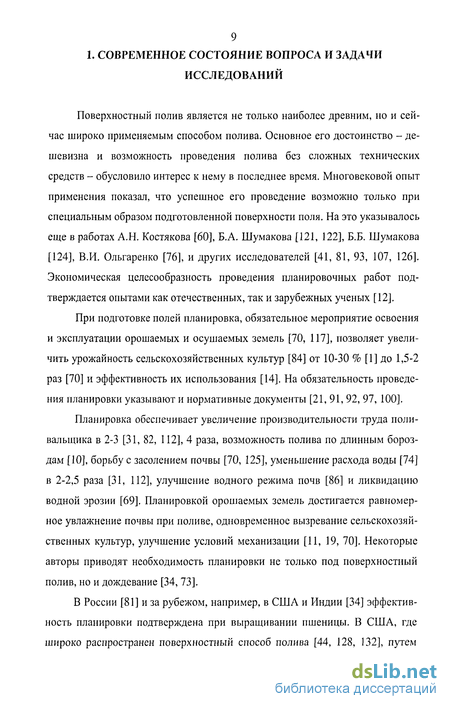 9

1. СОВРЕМЕННОЕ СОСТОЯНИЕ ВОПРОСА И ЗАДАЧИ ИССЛЕДОВАНИЙ

Поверхностный полив является не только наиболее древним, но и сейчас широко применяемым способом полива. Основное его достоинство – дешевизна и возможность проведения полива без сложных технических средств – обусловило интерес к нему в последнее время. Многовековой опыт применения показал, что успешное его проведение возможно только при специальным образом подготовленной поверхности поля. На это указывалось еще в работах А.Н. Костякова [60], Б.А. Шумакова [121, 122], Б.Б. Шумакова [124], В.И. Ольгаренко [76], и других исследователей [41, 81, 93, 107, 126]. Экономическая целесообразность проведения планировочных работ подтверждается опытами как отечественных, так и зарубежных ученых [12].

При подготовке полей планировка, обязательное мероприятие освоения и эксплуатации орошаемых и осушаемых земель [70, 117], позволяет увеличить урожайность сельскохозяйственных культур [84] от 10-30 % [1] до 1,5-2 раз [70] и эффективность их использования [14]. На обязательность проведения планировки указывают и нормативные документы [21, 91, 92, 97, 100].

Планировка обеспечивает увеличение производительности труда поливальщика в 2-3 [31, 82, 112], 4 раза, возможность полива по длинным бороздам [10], борьбу с засолением почвы [70, 125], уменьшение расхода воды [74] в 2-2,5 раза [31, 112], улучшение водного режима почв [86] и ликвидацию водной эрозии [69]. Планировкой орошаемых земель достигается равномерное увлажнение почвы при поливе, одновременное вызревание сельскохозяйственных культур, улучшение условий механизации [11, 19, 70]. Некоторые авторы приводят необходимость планировки не только под поверхностный полив, но и дождевание [34, 73].

В России [81] и за рубежом, например, в США и Индии [34] эффективность планировки подтверждена при выращивании пшеницы. В США, где широко распространен поверхностный способ полива [44, 128, 132], путем

dsLib.net
библиотека диссертаций